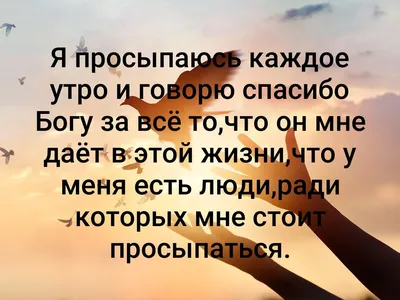 Я просыпаюсь каждое утро и говорю спасибо Богу за всё то,что он мне даёт в этой жизни,что у меня есть люди,ради которых мне стоит просыпаться.